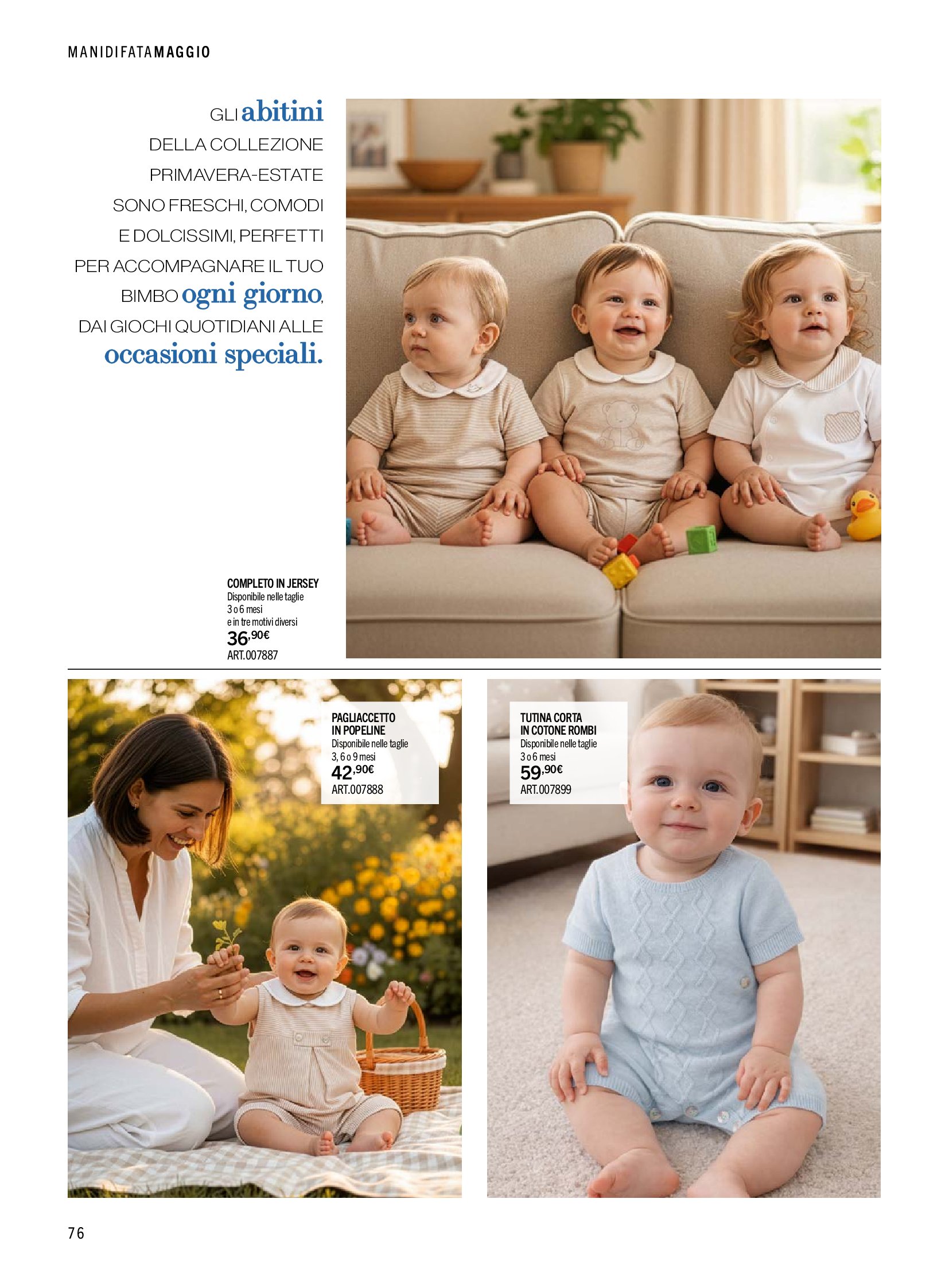 MANIDIFATAMAGGIO

GLI abitini DELLA COLLEZIONE PRIMAVERA-ESTATE SONO FRESCHI, COMODI E DOLCISSIMI, PERFETTI PER ACCOMPAGNARE IL TUO BIMBO ogni giorno, DAI GIOCHI QUOTIDIANI ALLE occasioni speciali.

COMPLETO IN JERSEY
Disponibile nelle taglie
3 o 6 mesi
e in tre motivi diversi
36,90€
ART.007887

PAGLIACCETTO
IN POPELINE
Disponibile nelle taglie
3, 6 o 9 mesi
42,90€
ART.007888

TUTINA CORTA
IN COTONE ROMBI
Disponibile nelle taglie
3 o 6 mesi
59,90€
ART.007899

76